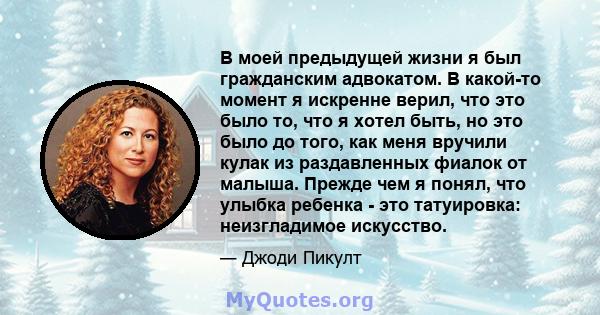 В моей предыдущей жизни я был гражданским адвокатом. В какой-то момент я искренне верил, что это было то, что я хотел быть, но это было до того, как меня вручили кулак из раздавленных фиалок от малыша. Прежде чем я понял, что улыбка ребенка - это татуировка: неизгладимое искусство.

— Джоди Пикулт

MyQuotes.org